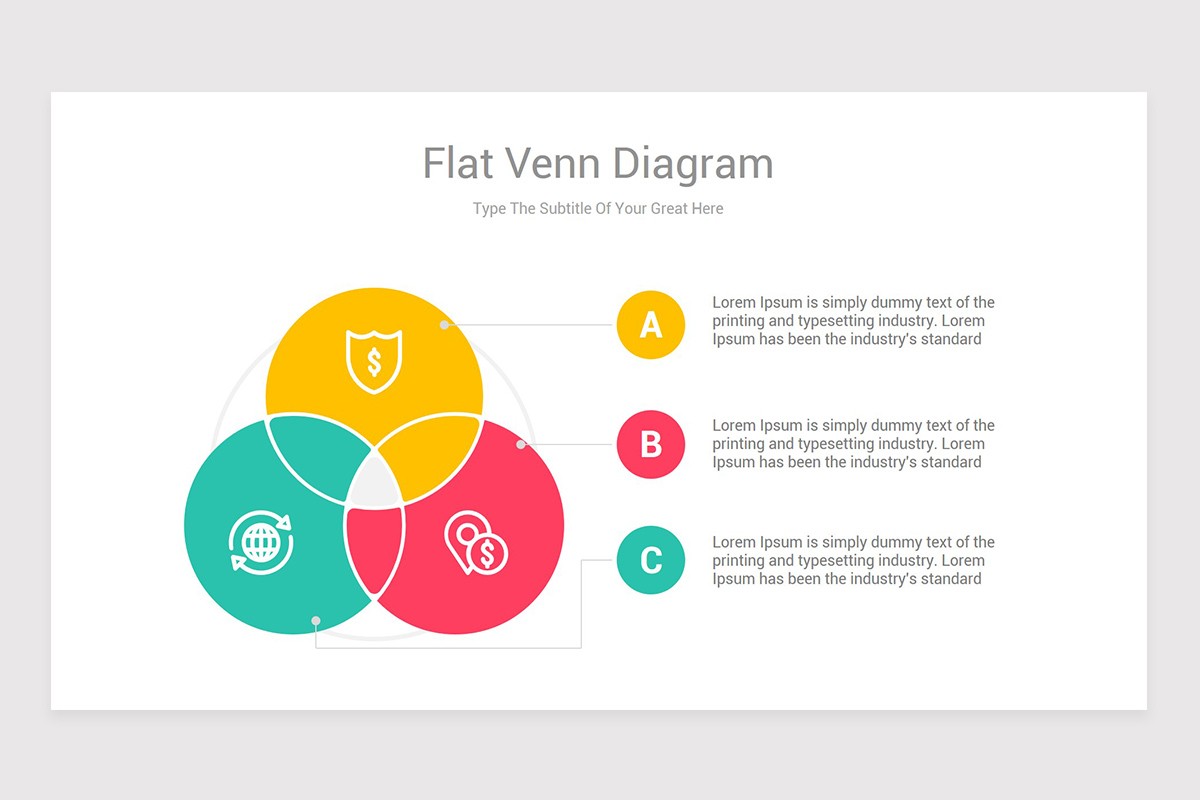 Flat Venn Diagram

Type The Subtitle Of Your Great Here

A

Lorem Ipsum is simply dummy text of the printing and typesetting industry. Lorem Ipsum has been the industry's standard

B

Lorem Ipsum is simply dummy text of the printing and typesetting industry. Lorem Ipsum has been the industry's standard

C

Lorem Ipsum is simply dummy text of the printing and typesetting industry. Lorem Ipsum has been the industry's standard